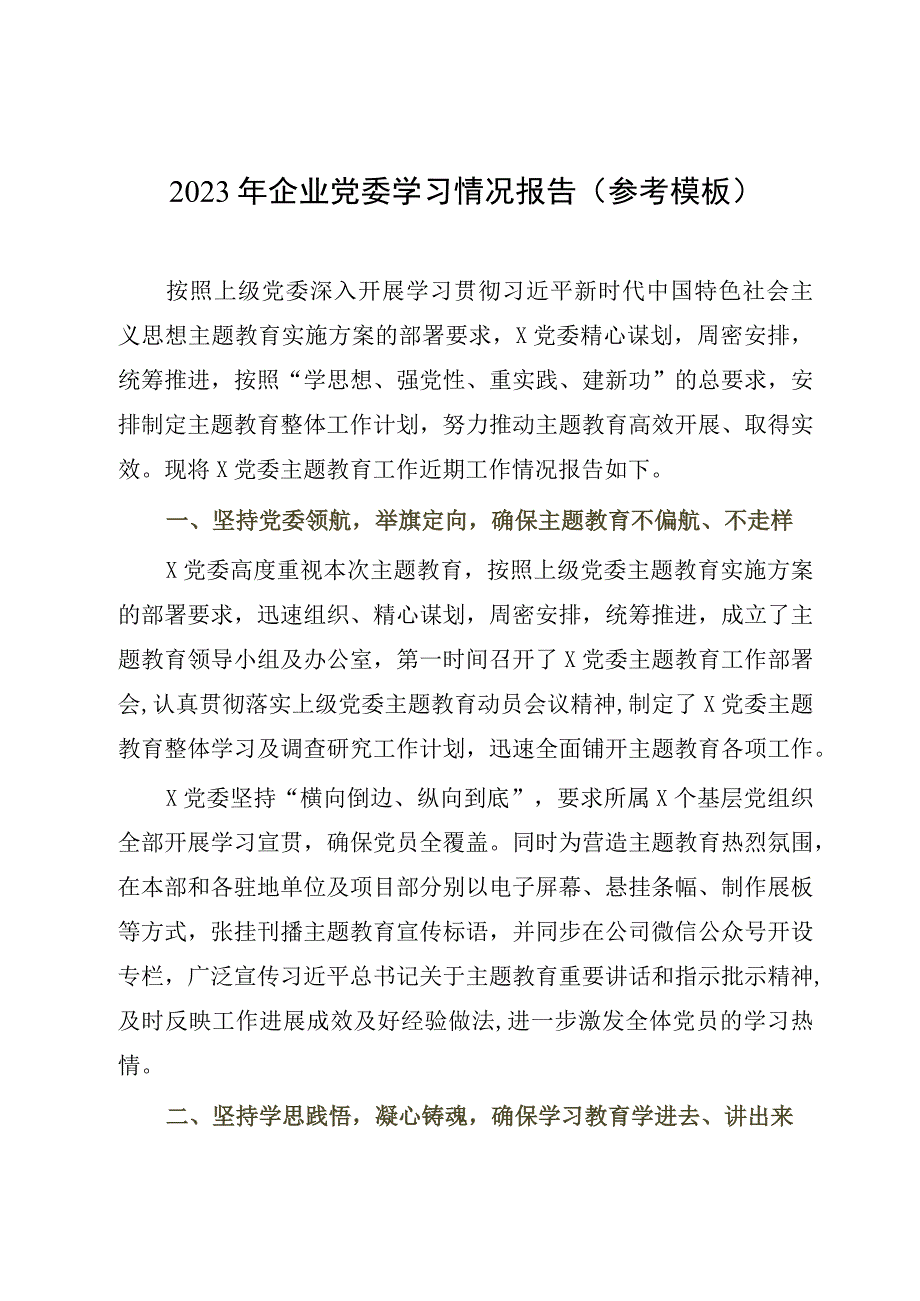 2023年企业党委学习情况报告（参考模板）

按照上级党委深入开展学习贯彻习近平新时代中国特色社会主义思想主题教育实施方案的部署要求，X党委精心谋划，周密安排，统筹推进，按照“学思想、强党性、重实践、建新功”的总要求，安排制定主题教育整体工作计划，努力推动主题教育高效开展、取得实效。现将X党委主题教育工作近期工作情况报告如下。

一、坚持党委领航，举旗定向，确保主题教育不偏航、不走样

X党委高度重视本次主题教育，按照上级党委主题教育实施方案的部署要求，迅速组织、精心谋划，周密安排，统筹推进，成立了主题教育领导小组及办公室，第一时间召开了X党委主题教育工作部署会，认真贯彻落实上级党委主题教育动员会议精神，制定了X党委主题教育整体学习及调查研究工作计划，迅速全面铺开主题教育各项工作。

X党委坚持“横向倒边、纵向到底”，要求所属X个基层党组织全部开展学习宣贯，确保党员全覆盖。同时为营造主题教育热烈氛围，在本部和各驻地单位及项目部分别以电子屏幕、悬挂条幅、制作展板等方式，张挂刊播主题教育宣传标语，并同步在公司微信公众号开设专栏，广泛宣传习近平总书记关于主题教育重要讲话和指示批示精神，及时反映工作进展成效及好经验做法，进一步激发全体党员的学习热情。

二、坚持学思践悟，凝心铸魂，确保学习教育学进去、讲出来